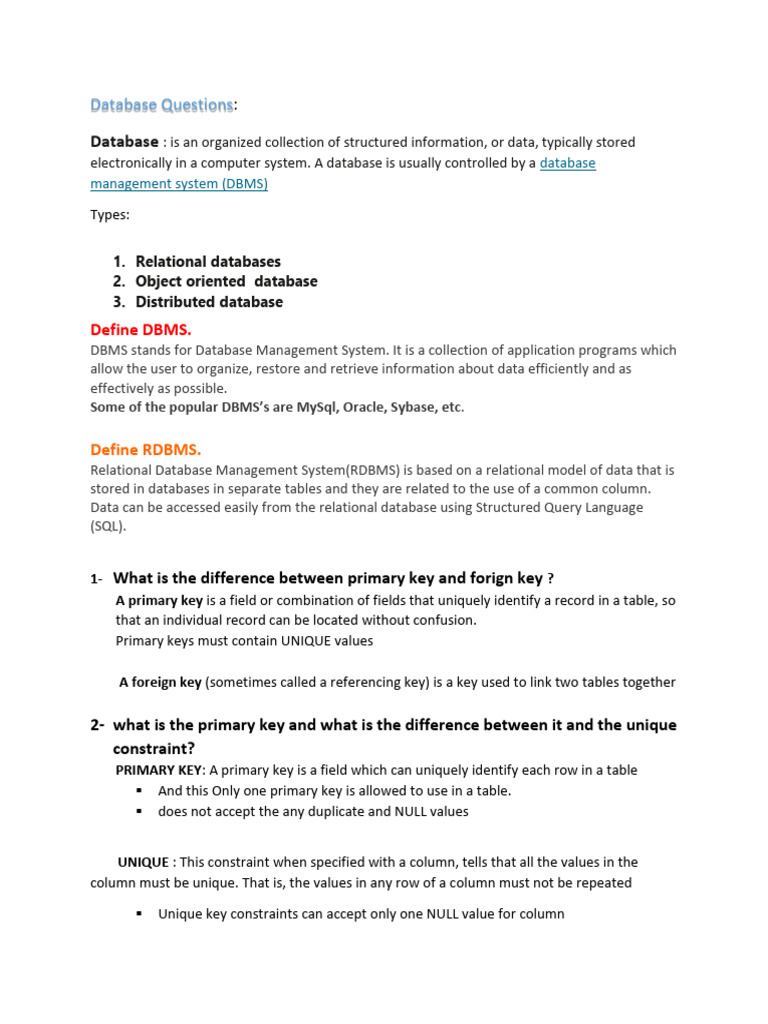 Database Questions:

Database : is an organized collection of structured information, or data, typically stored electronically in a computer system. A database is usually controlled by a database management system (DBMS)

Types:

1. Relational databases
2. Object oriented database
3. Distributed database

Define DBMS.
DBMS stands for Database Management System. It is a collection of application programs which allow the user to organize, restore and retrieve information about data efficiently and as effectively as possible.
Some of the popular DBMS's are MySql, Oracle, Sybase, etc.

Define RDBMS.
Relational Database Management System(RDBMS) is based on a relational model of data that is stored in databases in separate tables and they are related to the use of a common column. Data can be accessed easily from the relational database using Structured Query Language (SQL).

1- What is the difference between primary key and forign key ?
A primary key is a field or combination of fields that uniquely identify a record in a table, so that an individual record can be located without confusion.
Primary keys must contain UNIQUE values

A foreign key (sometimes called a referencing key) is a key used to link two tables together

2- what is the primary key and what is the difference between it and the unique constraint?
PRIMARY KEY: A primary key is a field which can uniquely identify each row in a table
▪ And this Only one primary key is allowed to use in a table.
▪ does not accept the any duplicate and NULL values

UNIQUE : This constraint when specified with a column, tells that all the values in the column must be unique. That is, the values in any row of a column must not be repeated

▪ Unique key constraints can accept only one NULL value for column